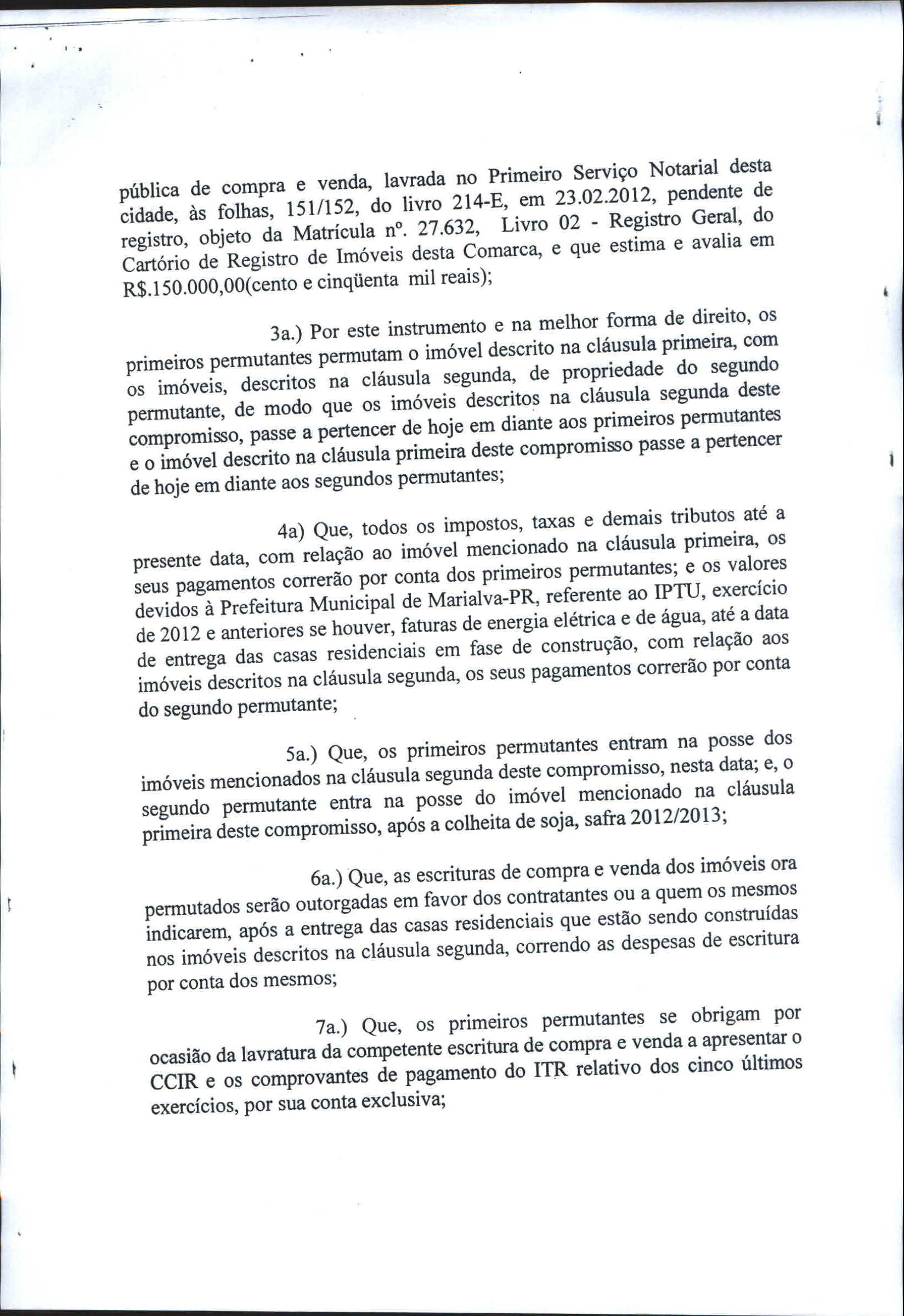 pública de compra e venda, lavrada no Primeiro Serviço Notarial desta cidade, às folhas, 151/152, do livro 214-E, em 23.02.2012, pendente de registro, objeto da Matrícula nº. 27.632, Livro 02 - Registro Geral, do Cartório de Registro de Imóveis desta Comarca, e que estima e avalia em R$.150.000,00(cento e cinqüenta mil reais);

3a.) Por este instrumento e na melhor forma de direito, os primeiros permutantes permutam o imóvel descrito na cláusula primeira, com os imóveis, descritos na cláusula segunda, de propriedade do segundo permutante, de modo que os imóveis descritos na cláusula segunda deste compromisso, passe a pertencer de hoje em diante aos primeiros permutantes e o imóvel descrito na cláusula primeira deste compromisso passe a pertencer de hoje em diante aos segundos permutantes;

4a) Que, todos os impostos, taxas e demais tributos até a presente data, com relação ao imóvel mencionado na cláusula primeira, os seus pagamentos correrão por conta dos primeiros permutantes; e os valores devidos à Prefeitura Municipal de Marialva-PR, referente ao IPTU, exercício de 2012 e anteriores se houver, faturas de energia elétrica e de água, até a data de entrega das casas residenciais em fase de construção, com relação aos imóveis descritos na cláusula segunda, os seus pagamentos correrão por conta do segundo permutante;

5a.) Que, os primeiros permutantes entram na posse dos imóveis mencionados na cláusula segunda deste compromisso, nesta data; e, o segundo permutante entra na posse do imóvel mencionado na cláusula primeira deste compromisso, após a colheita de soja, safra 2012/2013;

6a.) Que, as escrituras de compra e venda dos imóveis ora permutados serão outorgadas em favor dos contratantes ou a quem os mesmos indicarem, após a entrega das casas residenciais que estão sendo construídas nos imóveis descritos na cláusula segunda, correndo as despesas de escritura por conta dos mesmos;

7a.) Que, os primeiros permutantes se obrigam por ocasião da lavratura da competente escritura de compra e venda a apresentar o CCIR e os comprovantes de pagamento do ITR relativo dos cinco últimos exercícios, por sua conta exclusiva;